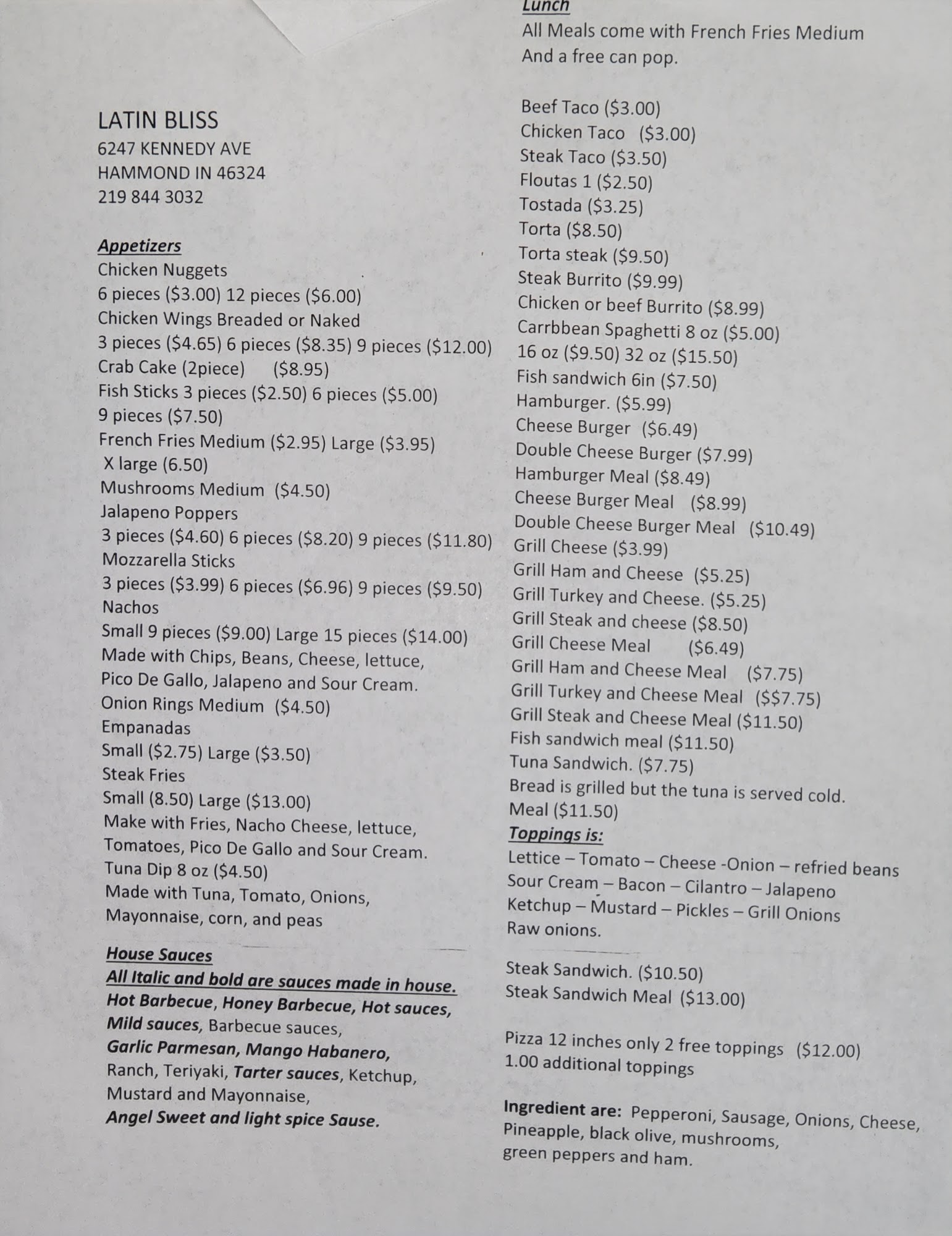 LATIN BLISS
6247 KENNEDY AVE
HAMMOND IN 46324
219 844 3032

Appetizers
Chicken Nuggets
6 pieces ($3.00) 12 pieces ($6.00)
Chicken Wings Breaded or Naked
3 pieces ($4.65) 6 pieces ($8.35) 9 pieces ($12.00)
Crab Cake (2piece) ($8.95)
Fish Sticks 3 pieces ($2.50) 6 pieces ($5.00)
9 pieces ($7.50)
French Fries Medium ($2.95) Large ($3.95)
X large (6.50)
Mushrooms Medium ($4.50)
Jalapeno Poppers
3 pieces ($4.60) 6 pieces ($8.20) 9 pieces ($11.80)
Mozzarella Sticks
3 pieces ($3.99) 6 pieces ($6.96) 9 pieces ($9.50)
Nachos
Small 9 pieces ($9.00) Large 15 pieces ($14.00)
Made with Chips, Beans, Cheese, lettuce,
Pico De Gallo, Jalapeno and Sour Cream.
Onion Rings Medium ($4.50)
Empanadas
Small ($2.75) Large ($3.50)
Steak Fries
Small (8.50) Large ($13.00)
Make with Fries, Nacho Cheese, lettuce,
Tomatoes, Pico De Gallo and Sour Cream.
Tuna Dip 8 oz ($4.50)
Made with Tuna, Tomato, Onions,
Mayonnaise, corn, and peas

House Sauces
All Italic and bold are sauces made in house.
Hot Barbecue, Honey Barbecue, Hot sauces, Mild sauces, Barbecue sauces,
Garlic Parmesan, Mango Habanero,
Ranch, Teriyaki, Tarter sauces, Ketchup, Mustard and Mayonnaise,
Angel Sweet and light spice Sause.

Lunch
All Meals come with French Fries Medium
And a free can pop.

Beef Taco ($3.00)
Chicken Taco ($3.00)
Steak Taco ($3.50)
Floutas 1 ($2.50)
Tostada ($3.25)
Torta ($8.50)
Torta steak ($9.50)
Steak Burrito ($9.99)
Chicken or beef Burrito ($8.99)
Carrbbean Spaghetti 8 oz ($5.00)
16 oz ($9.50) 32 oz ($15.50)
Fish sandwich 6in ($7.50)
Hamburger. ($5.99)
Cheese Burger ($6.49)
Double Cheese Burger ($7.99)
Hamburger Meal ($8.49)
Cheese Burger Meal ($8.99)
Double Cheese Burger Meal ($10.49)
Grill Cheese ($3.99)
Grill Ham and Cheese ($5.25)
Grill Turkey and Cheese. ($5.25)
Grill Steak and cheese ($8.50)
Grill Cheese Meal ($6.49)
Grill Ham and Cheese Meal ($7.75)
Grill Turkey and Cheese Meal ($$7.75)
Grill Steak and Cheese Meal ($11.50)
Fish sandwich meal ($11.50)
Tuna Sandwich. ($7.75)
Bread is grilled but the tuna is served cold.
Meal ($11.50)
Toppings is:
Lettice – Tomato – Cheese -Onion – refried beans
Sour Cream – Bacon – Cilantro – Jalapeno
Ketchup – Mustard – Pickles – Grill Onions
Raw onions.

Steak Sandwich. ($10.50)
Steak Sandwich Meal ($13.00)

Pizza 12 inches only 2 free toppings ($12.00)
1.00 additional toppings

Ingredient are: Pepperoni, Sausage, Onions, Cheese, Pineapple, black olive, mushrooms, green peppers and ham.